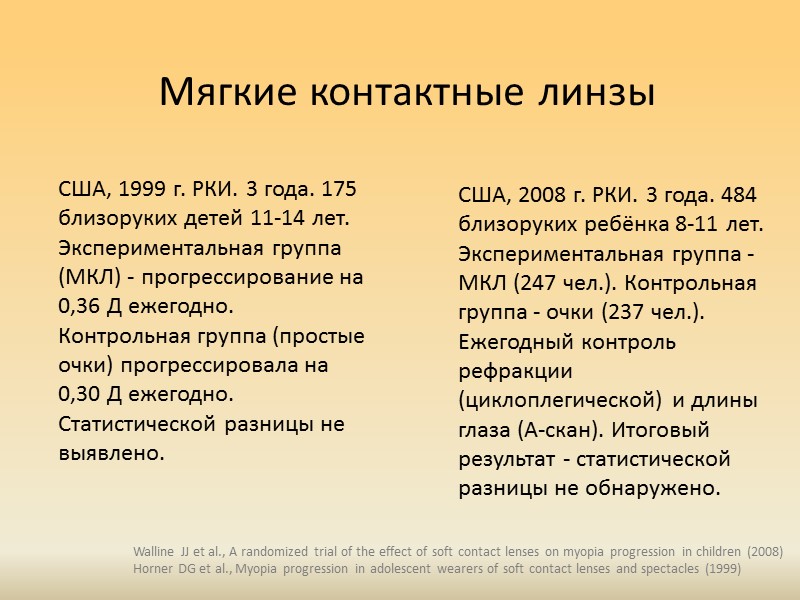 Мягкие контактные линзы

США, 1999 г. РКИ. 3 года. 175 близоруких детей 11-14 лет. Экспериментальная группа (МКЛ) - прогрессирование на 0,36 Д ежегодно. Контрольная группа (простые очки) прогрессировала на 0,30 Д ежегодно. Статистической разницы не выявлено.

США, 2008 г. РКИ. 3 года. 484 близоруких ребёнка 8-11 лет. Экспериментальная группа - МКЛ (247 чел.). Контрольная группа - очки (237 чел.). Ежегодный контроль рефракции (циклоплегической) и длины глаза (А-скан). Итоговый результат - статистической разницы не обнаружено.

Walline JJ et al., A randomized trial of the effect of soft contact lenses on myopia progression in children (2008)
Horner DG et al., Myopia progression in adolescent wearers of soft contact lenses and spectacles (1999)